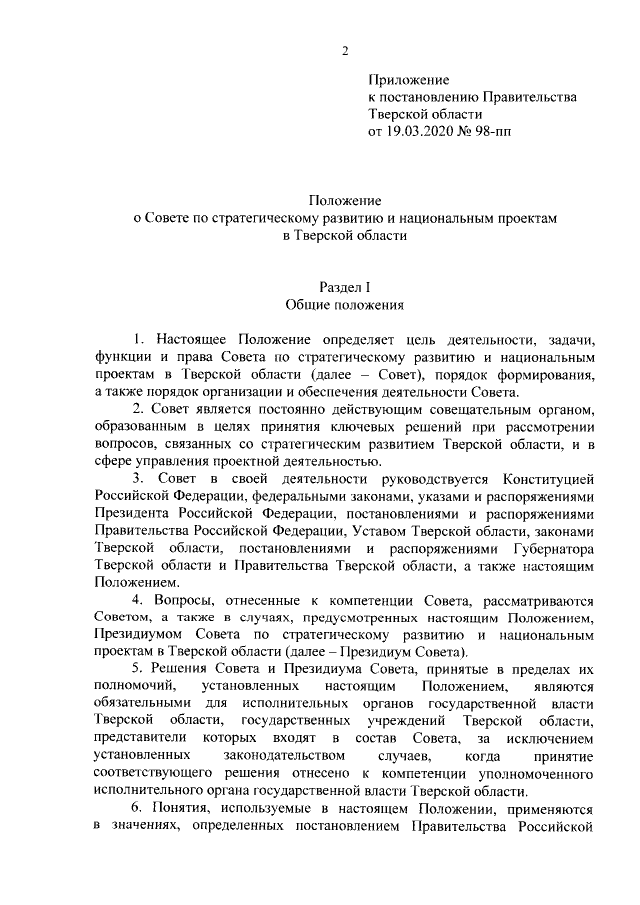 2

Приложение
к постановлению Правительства
Тверской области
от 19.03.2020 № 98-пп

Положение
о Совете по стратегическому развитию и национальным проектам
в Тверской области

Раздел I
Общие положения

1. Настоящее Положение определяет цель деятельности, задачи, функции и права Совета по стратегическому развитию и национальным проектам в Тверской области (далее – Совет), порядок формирования, а также порядок организации и обеспечения деятельности Совета.

2. Совет является постоянно действующим совещательным органом, образованным в целях принятия ключевых решений при рассмотрении вопросов, связанных со стратегическим развитием Тверской области, и в сфере управления проектной деятельностью.

3. Совет в своей деятельности руководствуется Конституцией Российской Федерации, федеральными законами, указами и распоряжениями Президента Российской Федерации, постановлениями и распоряжениями Правительства Российской Федерации, Уставом Тверской области, законами Тверской области, постановлениями и распоряжениями Губернатора Тверской области и Правительства Тверской области, а также настоящим Положением.

4. Вопросы, отнесенные к компетенции Совета, рассматриваются Советом, а также в случаях, предусмотренных настоящим Положением, Президиумом Совета по стратегическому развитию и национальным проектам в Тверской области (далее – Президиум Совета).

5. Решения Совета и Президиума Совета, принятые в пределах их полномочий, установленных настоящим Положением, являются обязательными для исполнительных органов государственной власти Тверской области, государственных учреждений Тверской области, представители которых входят в состав Совета, за исключением установленных законодательством случаев, когда принятие соответствующего решения отнесено к компетенции уполномоченного исполнительного органа государственной власти Тверской области.

6. Понятия, используемые в настоящем Положении, применяются в значениях, определенных постановлением Правительства Российской